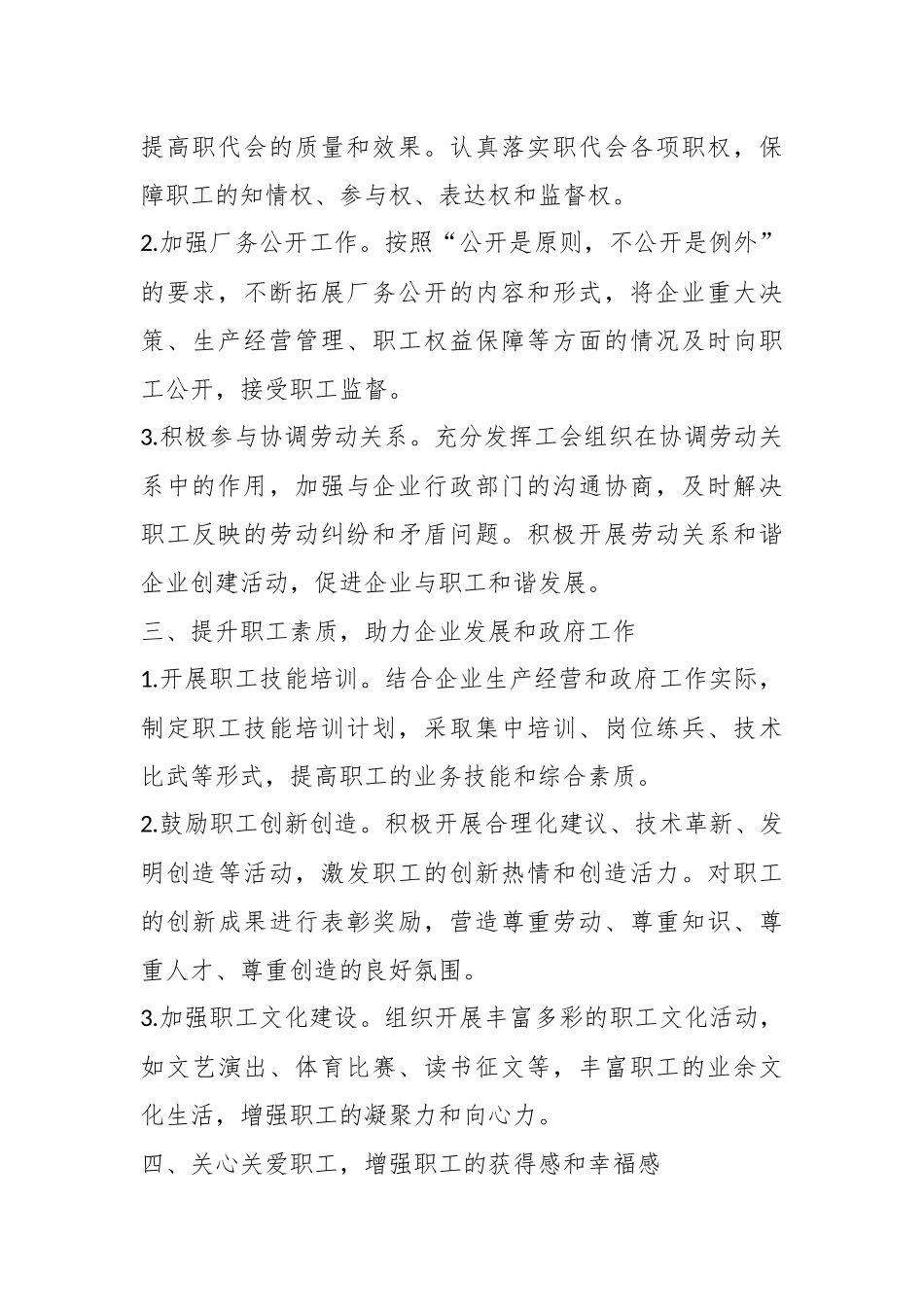 提高职代会的质量和效果。认真落实职代会各项职权，保障职工的知情权、参与权、表达权和监督权。

2.加强厂务公开工作。按照“公开是原则，不公开是例外”的要求，不断拓展厂务公开的内容和形式，将企业重大决策、生产经营管理、职工权益保障等方面的情况及时向职工公开，接受职工监督。

3.积极参与协调劳动关系。充分发挥工会组织在协调劳动关系中的作用，加强与企业行政部门的沟通协商，及时解决职工反映的劳动纠纷和矛盾问题。积极开展劳动关系和谐企业创建活动，促进企业与职工和谐发展。

三、提升职工素质，助力企业发展和政府工作

1.开展职工技能培训。结合企业生产经营和政府工作实际，制定职工技能培训计划，采取集中培训、岗位练兵、技术比武等形式，提高职工的业务技能和综合素质。

2.鼓励职工创新创造。积极开展合理化建议、技术革新、发明创造等活动，激发职工的创新热情和创造活力。对职工的创新成果进行表彰奖励，营造尊重劳动、尊重知识、尊重人才、尊重创造的良好氛围。

3.加强职工文化建设。组织开展丰富多彩的职工文化活动，如文艺演出、体育比赛、读书征文等，丰富职工的业余文化生活，增强职工的凝聚力和向心力。

四、关心关爱职工，增强职工的获得感和幸福感